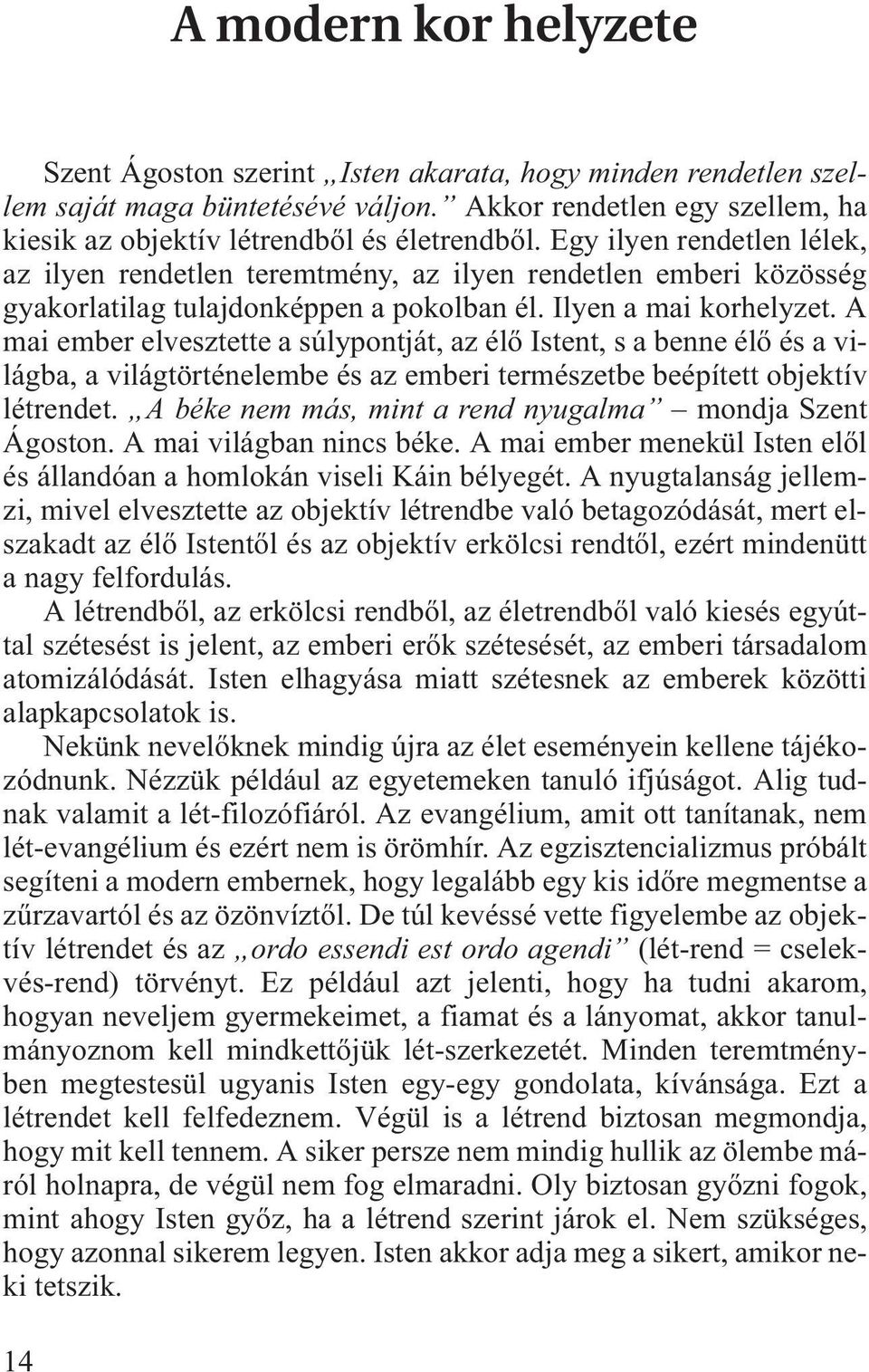 A modern kor helyzete

Szent Ágoston szerint „Isten akarata, hogy minden rendetlen szellem saját maga büntetésévé váljon.” Akkor rendetlen egy szellem, ha kiesik az objektív létrendből és életrendből. Egy ilyen rendetlen lélek, az ilyen rendetlen teremtmény, az ilyen rendetlen emberi közösség gyakorlatilag tulajdonképpen a pokolban él. Ilyen a mai korhelyzet. A mai ember elvesztette a súlypontját, az élő Istent, s a benne élő és a világba, a világtörténelembe és az emberi természetbe beépített objektív létrendet. „A béke nem más, mint a rend nyugalma” – mondja Szent Ágoston. A mai világban nincs béke. A mai ember menekül Isten elől és állandóan a homlokán viseli Káin bélyegét. A nyugtalanság jellemzi, mivel elvesztette az objektív létrendbe való betagozódását, mert elszakadt az élő Istentől és az objektív erkölcsi rendtől, ezért mindenütt a nagy felfordulás.

A létrendből, az erkölcsi rendből, az életrendből való kiesés egyúttal szétesést is jelent, az emberi erők szétesését, az emberi társadalom atomizálódását. Isten elhagyása miatt szétesnek az emberek közötti alapkapcsolatok is.

Nekünk nevelőknek mindig újra az élet eseményein kellene tájékozódnunk. Nézzük például az egyetemeken tanuló ifjúságot. Alig tudnak valamit a lét-filozófiáról. Az evangélium, amit ott tanítanak, nem lét-evangélium és ezért nem is örömhír. Az egzisztencializmus próbált segíteni a modern embernek, hogy legalább egy kis időre megmentse a zűrzavartól és az özönvíztől. De túl kevéssé vette figyelembe az objektív létrendet és az „ordo essendi est ordo agendi” (lét-rend = cselekvés-rend) törvényt. Ez például azt jelenti, hogy ha tudni akarom, hogyan neveljem gyermekeimet, a fiamat és a lányomat, akkor tanulmányoznom kell mindkettőjük lét-szerkezetét. Minden teremtményben megtestesül ugyanis Isten egy-egy gondolata, kívánsága. Ezt a létrendet kell felfedeznem. Végül is a létrend biztosan megmondja, hogy mit kell tennem. A siker persze nem mindig hullik az ölembe máról holnapra, de végül nem fog elmaradni. Oly biztosan győzni fogok, mint ahogy Isten győz, ha a létrend szerint járok el. Nem szükséges, hogy azonnal sikerem legyen. Isten akkor adja meg a sikert, amikor neki tetszik.

14